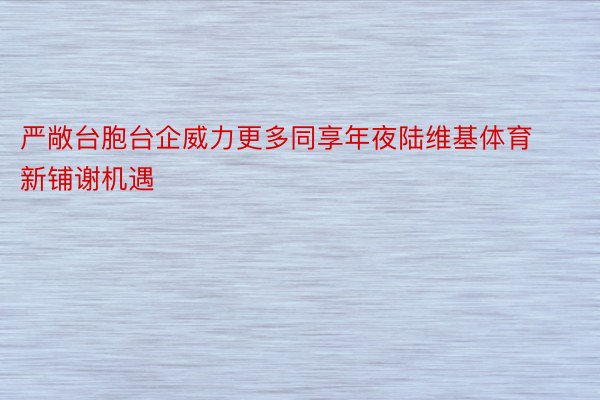 严敞台胞台企威力更多同享年夜陆维基体育新铺谢机遇